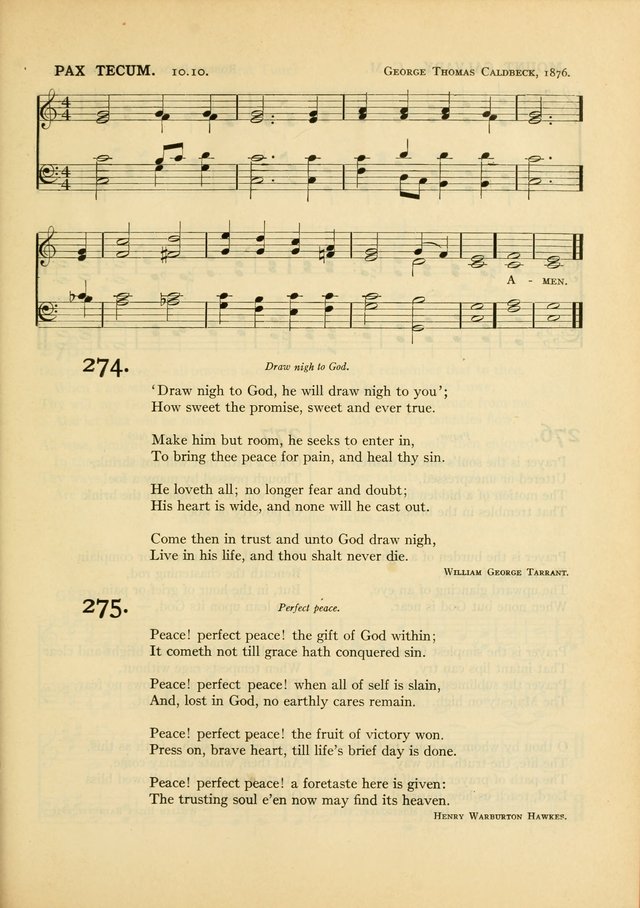 PAX TECUM. 10.10. George Thomas Caldbeck, 1876.

A - MEN.

274. Draw nigh to God.

'Draw nigh to God, he will draw nigh to you';
How sweet the promise, sweet and ever true.

Make him but room, he seeks to enter in,
To bring thee peace for pain, and heal thy sin.

He loveth all; no longer fear and doubt;
His heart is wide, and none will he cast out.

Come then in trust and unto God draw nigh,
Live in his life, and thou shalt never die.

William George Tarrant.

275. Perfect peace.

Peace! perfect peace! the gift of God within;
It cometh not till grace hath conquered sin.

Peace! perfect peace! when all of self is slain,
And, lost in God, no earthly cares remain.

Peace! perfect peace! the fruit of victory won.
Press on, brave heart, till life's brief day is done.

Peace! perfect peace! a foretaste here is given:
The trusting soul e'en now may find its heaven.

Henry Warburton Hawkes.